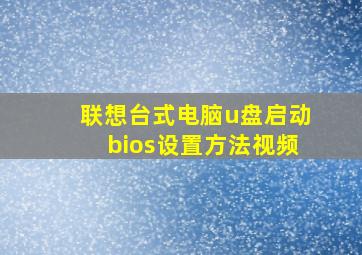 联想台式电脑u盘启动bios设置方法视频